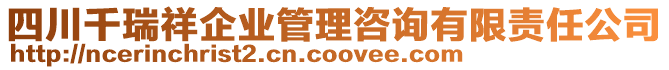 四川千瑞祥企业管理咨询有限责任公司
http://ncerinchrist2.cn.coovee.com